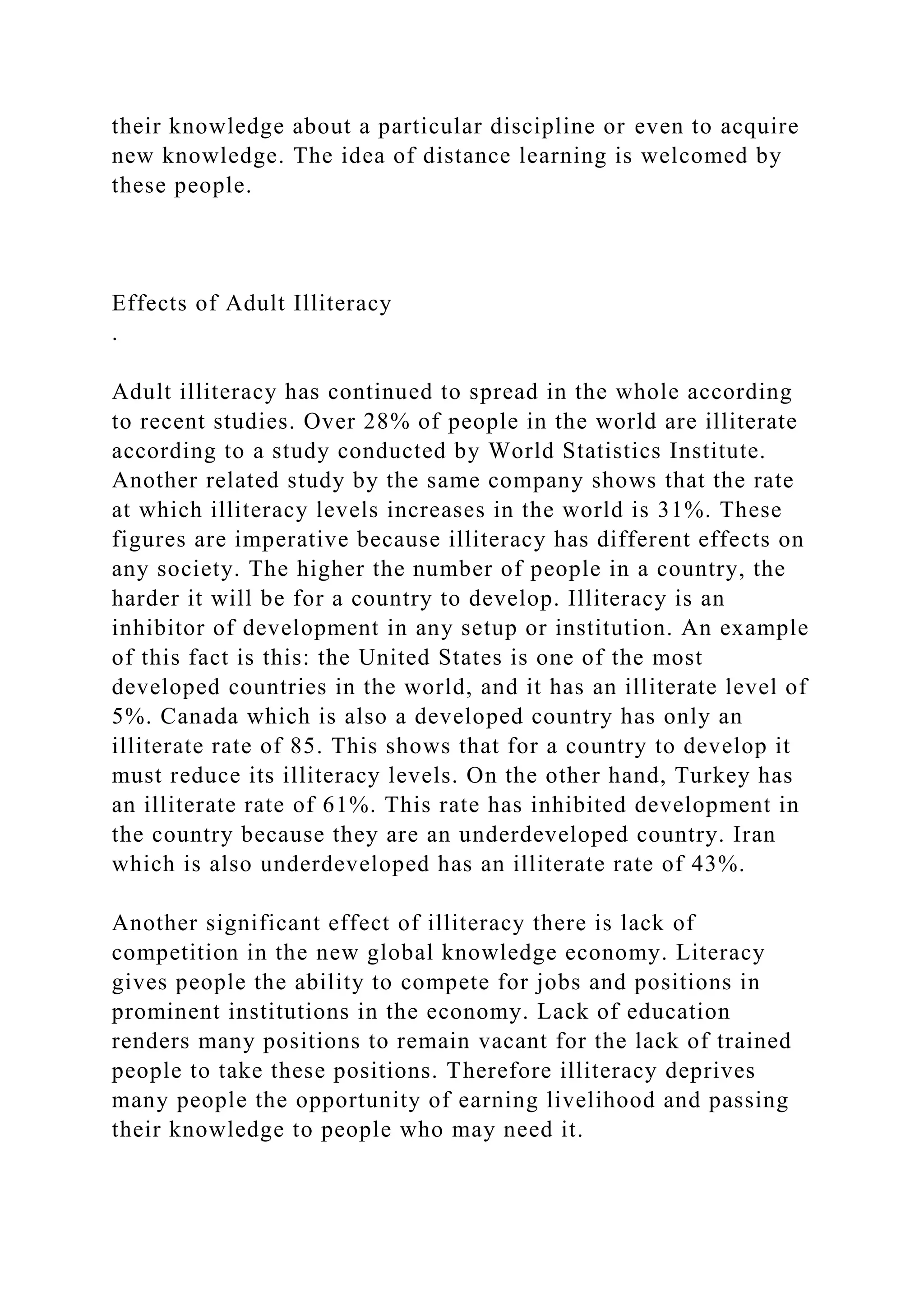 their knowledge about a particular discipline or even to acquire new knowledge. The idea of distance learning is welcomed by these people.

Effects of Adult Illiteracy
.

Adult illiteracy has continued to spread in the whole according to recent studies. Over 28% of people in the world are illiterate according to a study conducted by World Statistics Institute. Another related study by the same company shows that the rate at which illiteracy levels increases in the world is 31%. These figures are imperative because illiteracy has different effects on any society. The higher the number of people in a country, the harder it will be for a country to develop. Illiteracy is an inhibitor of development in any setup or institution. An example of this fact is this: the United States is one of the most developed countries in the world, and it has an illiterate level of 5%. Canada which is also a developed country has only an illiterate rate of 85. This shows that for a country to develop it must reduce its illiteracy levels. On the other hand, Turkey has an illiterate rate of 61%. This rate has inhibited development in the country because they are an underdeveloped country. Iran which is also underdeveloped has an illiterate rate of 43%.

Another significant effect of illiteracy there is lack of competition in the new global knowledge economy. Literacy gives people the ability to compete for jobs and positions in prominent institutions in the economy. Lack of education renders many positions to remain vacant for the lack of trained people to take these positions. Therefore illiteracy deprives many people the opportunity of earning livelihood and passing their knowledge to people who may need it.